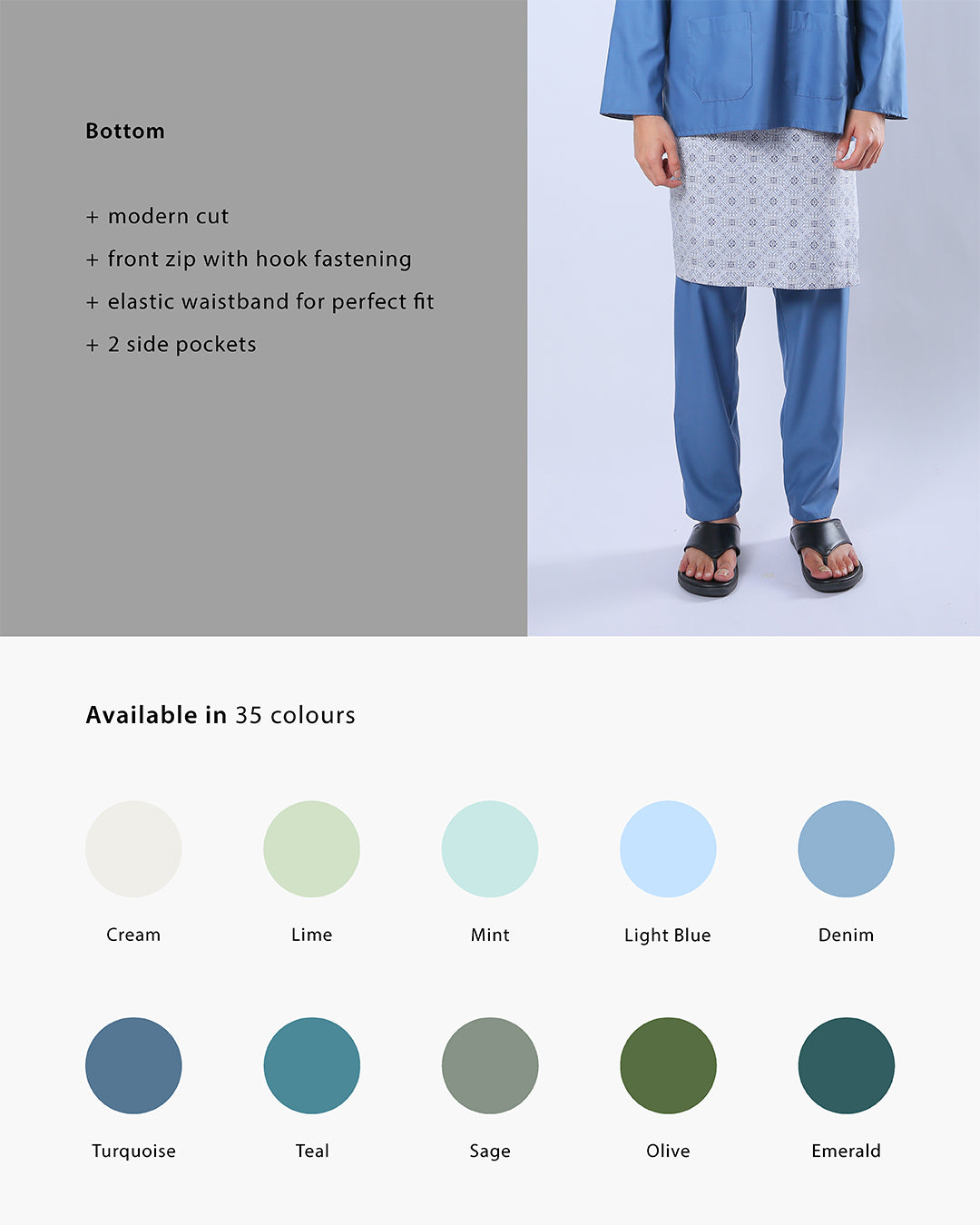 Bottom

+ modern cut
+ front zip with hook fastening
+ elastic waistband for perfect fit
+ 2 side pockets

Available in 35 colours

Cream

Lime

Mint

Light Blue

Denim

Turquoise

Teal

Sage

Olive

Emerald